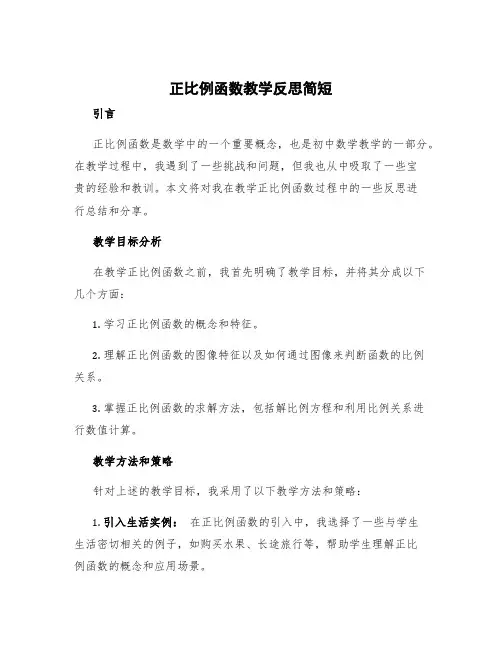 正比例函数教学反思简短

引言

正比例函数是数学中的一个重要概念，也是初中数学教学的一部分。在教学过程中，我遇到了一些挑战和问题，但我也从中吸取了一些宝贵的经验和教训。本文将对我在教学正比例函数过程中的一些反思进行总结和分享。

教学目标分析

在教学正比例函数之前，我首先明确了教学目标，并将其分成以下几个方面：

1. 学习正比例函数的概念和特征。

2. 理解正比例函数的图像特征以及如何通过图像来判断函数的比例关系。

3. 掌握正比例函数的求解方法，包括解比例方程和利用比例关系进行数值计算。

教学方法和策略

针对上述的教学目标，我采用了以下教学方法和策略：

1. 引入生活实例： 在正比例函数的引入中，我选择了一些与学生生活密切相关的例子，如购买水果、长途旅行等，帮助学生理解正比例函数的概念和应用场景。